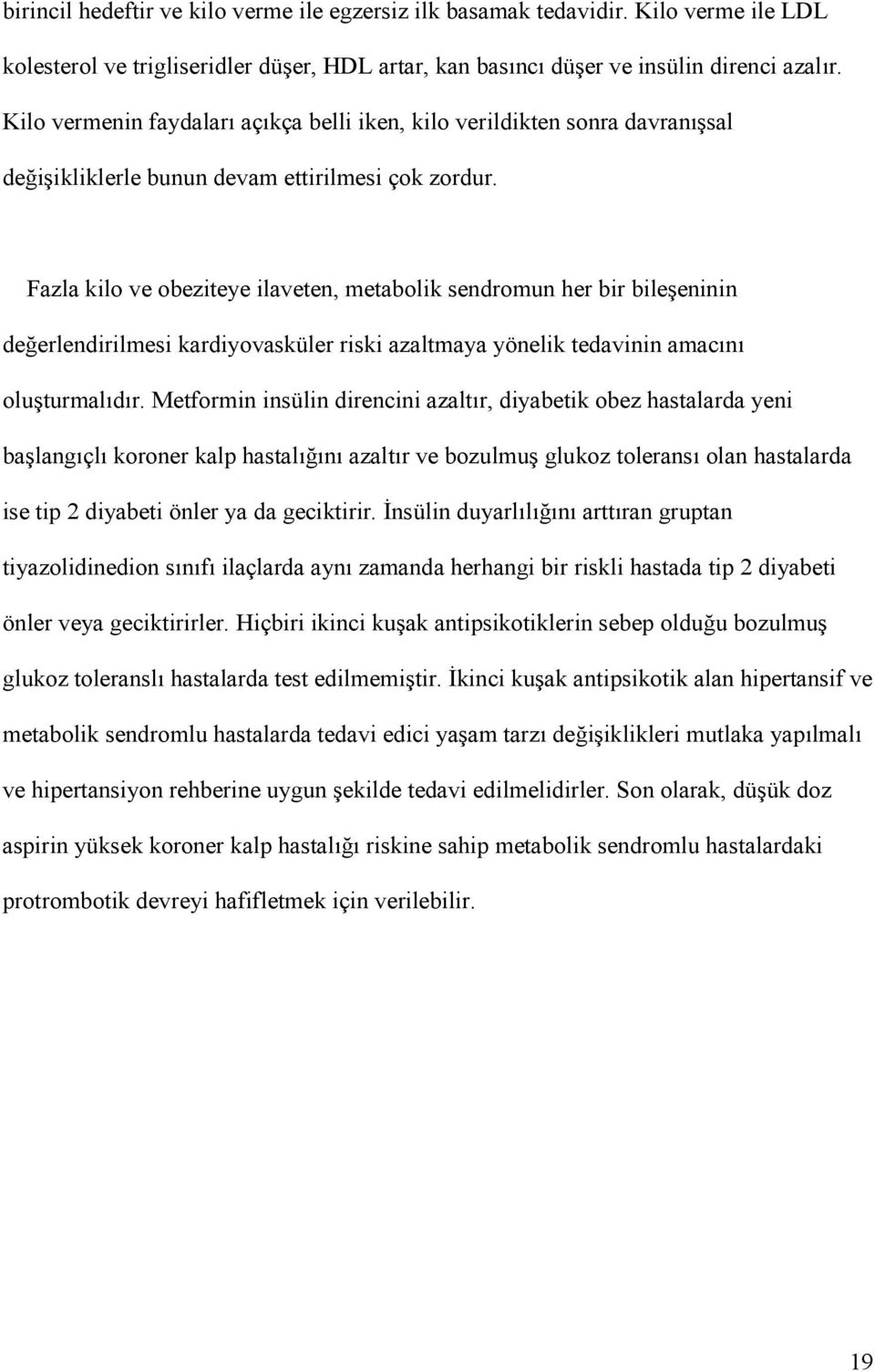 birincil hedeftir ve kilo verme ile egzersiz ilk basamak tedavidir. Kilo verme ile LDL kolesterol ve trigliseridler düşer, HDL artar, kan basıncı düşer ve insülin direnci azalır. Kilo vermenin faydaları açıkça belli iken, kilo verildikten sonra davranışsal değişikliklerle bunun devam ettirilmesi çok zordur.

Fazla kilo ve obeziteye ilaveten, metabolik sendromun her bir bileşeninin değerlendirilmesi kardiyovasküler riski azaltmaya yönelik tedavinin amacını oluşturmalıdır. Metformin insülin direncini azaltır, diyabetik obez hastalarda yeni başlangıçlı koroner kalp hastalığını azaltır ve bozulmuş glukoz toleransı olan hastalarda ise tip 2 diyabeti önler ya da geciktirir. İnsülin duyarlılığını arttıran gruptan tiyazolidinedion sınıfı ilaçlarda aynı zamanda herhangi bir riskli hastada tip 2 diyabeti önler veya geciktirirler. Hiçbiri ikinci kuşak antipsikotiklerin sebep olduğu bozulmuş glukoz toleranslı hastalarda test edilmemiştir. İkinci kuşak antipsikotik alan hipertansif ve metabolik sendromlu hastalarda tedavi edici yaşam tarzı değişiklikleri mutlaka yapılmalı ve hipertansiyon rehberine uygun şekilde tedavi edilmelidirler. Son olarak, düşük doz aspirin yüksek koroner kalp hastalığı riskine sahip metabolik sendromlu hastalardaki protrombotik devreyi hafifletmek için verilebilir.

19